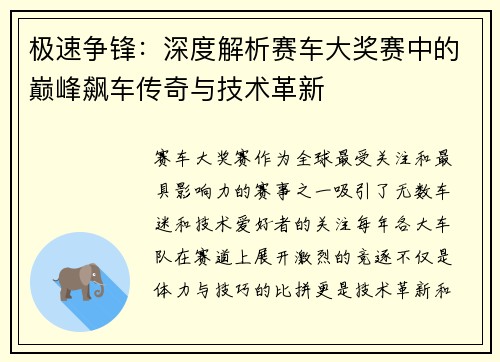 极速争锋：深度解析赛车大奖赛中的巅峰飙车传奇与技术革新

赛车大奖赛作为全球最受关注和最具影响力的赛事之一吸引了无数车迷和技术爱好者的关注每年各大车队在赛道上展开激烈的竞逐不仅是体力与技巧的比拼更是技术革新和